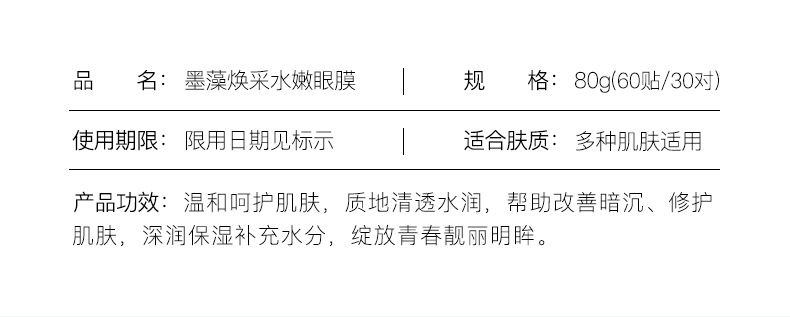 品　　名：墨藻焕采水嫩眼膜 | 规　　格：80g(60贴/30对)

使用期限：限用日期见标示 | 适合肤质：多种肌肤适用

产品功效：温和呵护肌肤，质地清透水润，帮助改善暗沉、修护肌肤，深润保湿补充水分，绽放青春靓丽明眸。